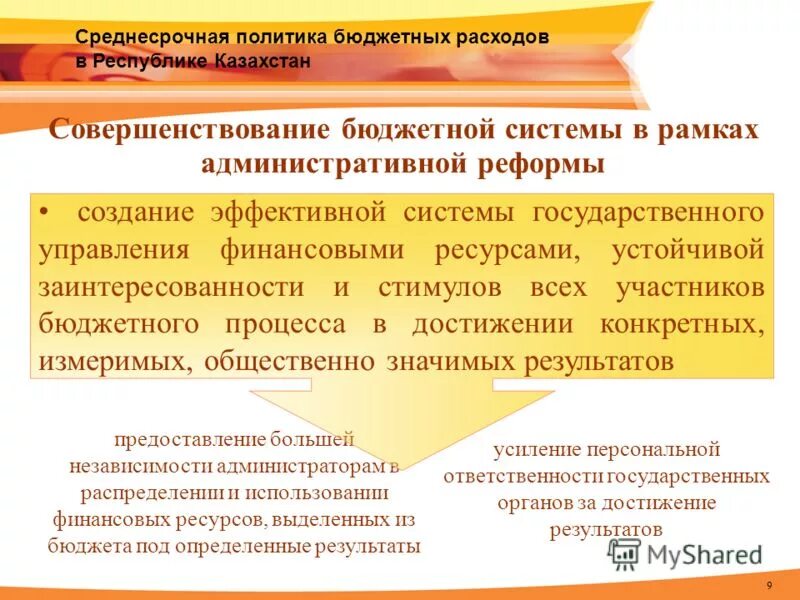 Среднесрочная политика бюджетных расходов в Республике Казахстан

Совершенствование бюджетной системы в рамках административной реформы

• создание эффективной системы государственного управления финансовыми ресурсами, устойчивой заинтересованности и стимулов всех участников бюджетного процесса в достижении конкретных, измеримых, общественно значимых результатов

предоставление большей независимости администраторам в распределении и использовании финансовых ресурсов, выделенных из бюджета под определенные результаты

усиление персональной ответственности государственных органов за достижение результатов

MyShared

9